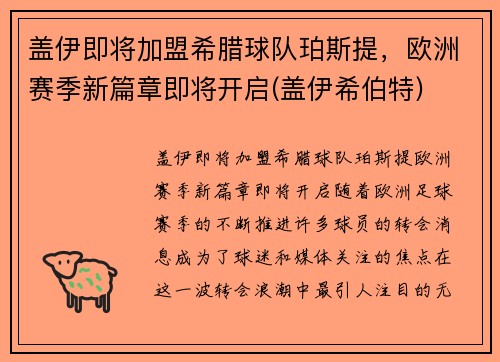 盖伊即将加盟希腊球队珀斯提，欧洲赛季新篇章即将开启(盖伊希伯特)

盖伊即将加盟希腊球队珀斯提欧洲赛季新篇章即将开启随着欧洲足球赛季的不断推进许多球员的转会消息成为了球迷和媒体关注的焦点在这一波转会浪潮中最引人注目的无